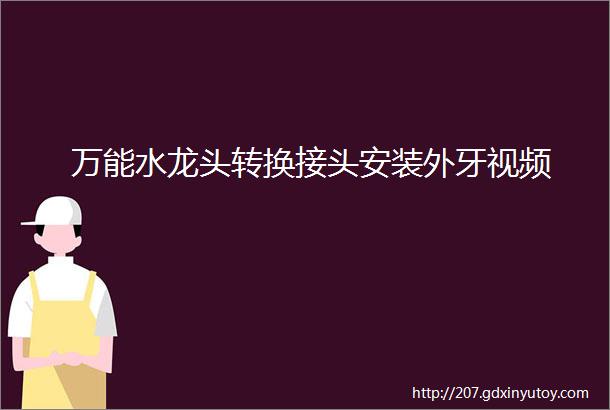 万能水龙头转换接头安装外牙视频

http://207.gdxinyutoy.com